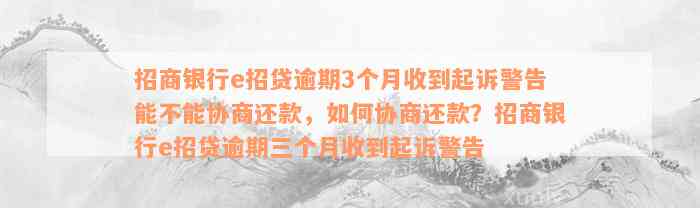 招商银行e招贷逾期3个月收到起诉警告能不能协商还款，如何协商还款？招商银行e招贷逾期三个月收到起诉警告